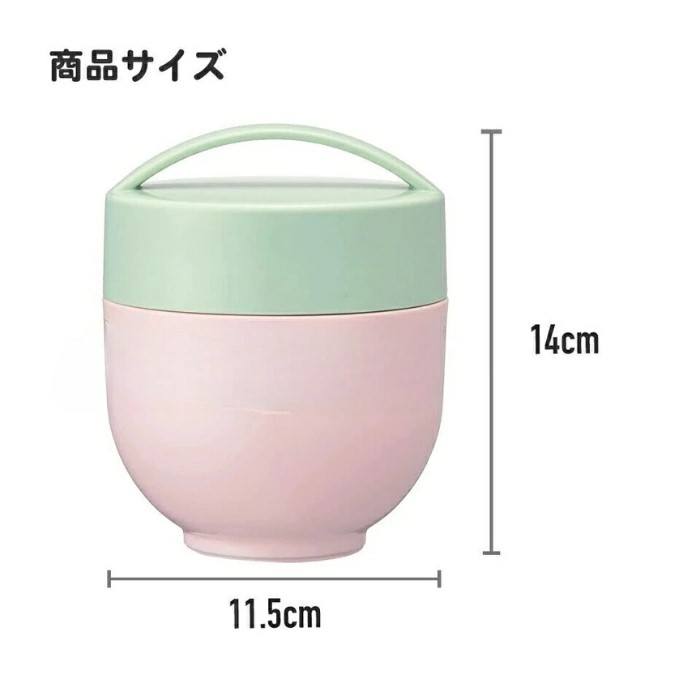 商品サイズ

14cm

11.5cm